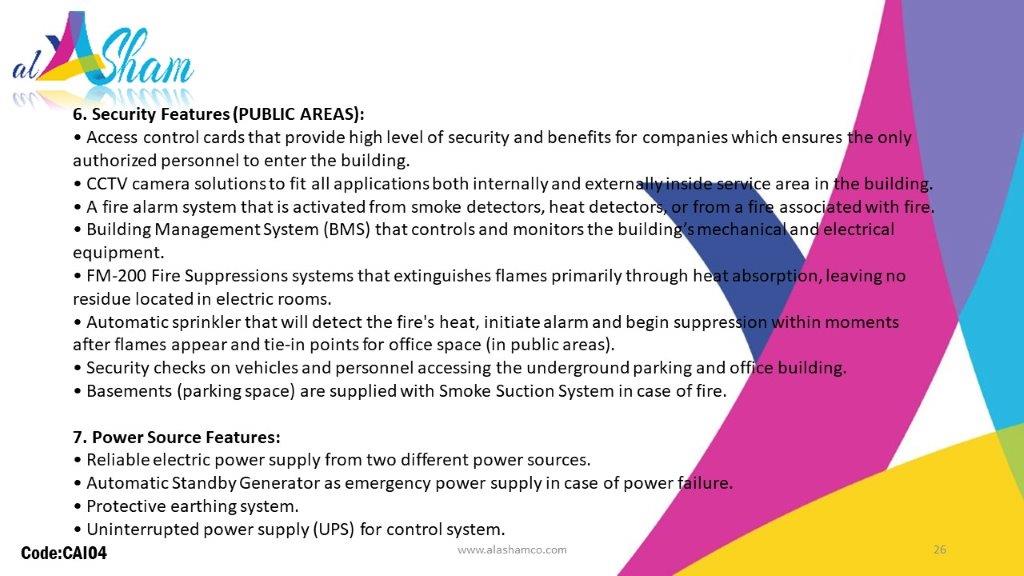 al Sham

6. Security Features (PUBLIC AREAS):
• Access control cards that provide high level of security and benefits for companies which ensures the only authorized personnel to enter the building.
• CCTV camera solutions to fit all applications both internally and externally inside service area in the building.
• A fire alarm system that is activated from smoke detectors, heat detectors, or from a fire associated with fire.
• Building Management System (BMS) that controls and monitors the building's mechanical and electrical equipment.
• FM-200 Fire Suppressions systems that extinguishes flames primarily through heat absorption, leaving no residue located in electric rooms.
• Automatic sprinkler that will detect the fire's heat, initiate alarm and begin suppression within moments after flames appear and tie-in points for office space (in public areas).
• Security checks on vehicles and personnel accessing the underground parking and office building.
• Basements (parking space) are supplied with Smoke Suction System in case of fire.

7. Power Source Features:
• Reliable electric power supply from two different power sources.
• Automatic Standby Generator as emergency power supply in case of power failure.
• Protective earthing system.
• Uninterrupted power supply (UPS) for control system.

Code:CAI04

www.alashamco.com

26